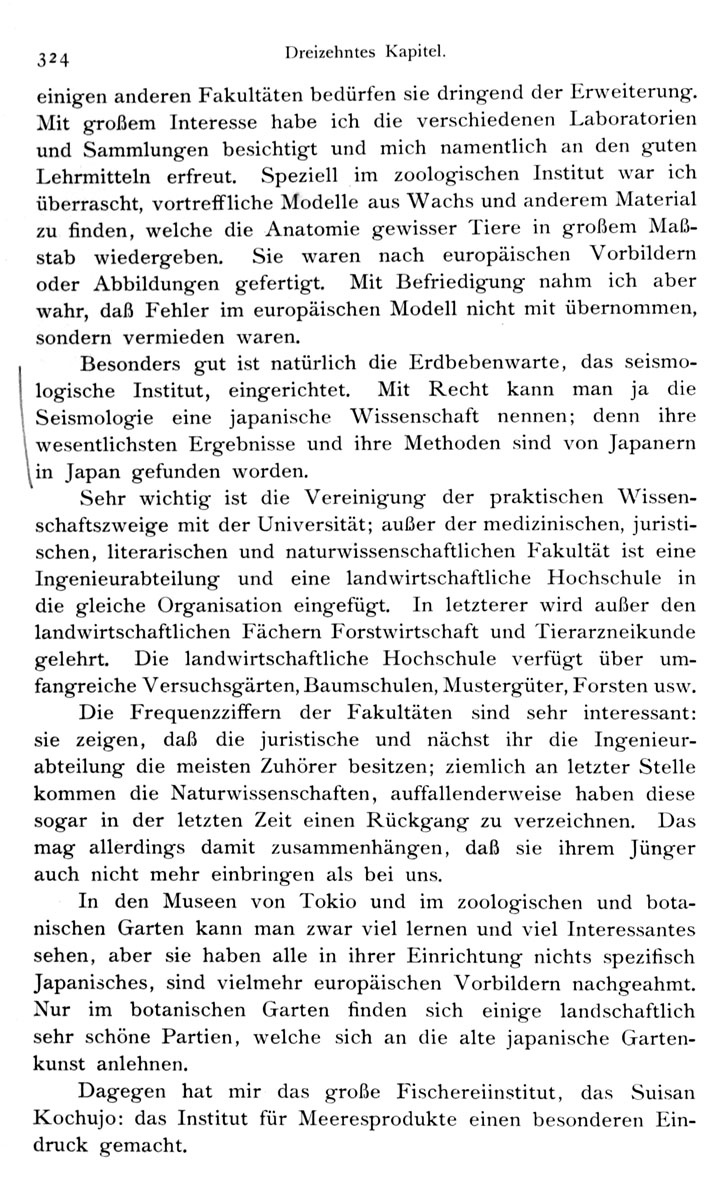 324 Dreizehntes Kapitel.

einigen anderen Fakultäten bedürfen sie dringend der Erweiterung. Mit großem Interesse habe ich die verschiedenen Laboratorien und Sammlungen besichtigt und mich namentlich an den guten Lehrmitteln erfreut. Speziell im zoologischen Institut war ich überrascht, vortreffliche Modelle aus Wachs und anderem Material zu finden, welche die Anatomie gewisser Tiere in großem Maßstab wiedergeben. Sie waren nach europäischen Vorbildern oder Abbildungen gefertigt. Mit Befriedigung nahm ich aber wahr, daß Fehler im europäischen Modell nicht mit übernommen, sondern vermieden waren.

Besonders gut ist natürlich die Erdbebenwarte, das seismologische Institut, eingerichtet. Mit Recht kann man ja die Seismologie eine japanische Wissenschaft nennen; denn ihre wesentlichsten Ergebnisse und ihre Methoden sind von Japanern in Japan gefunden worden.

Sehr wichtig ist die Vereinigung der praktischen Wissenschaftszweige mit der Universität; außer der medizinischen, juristischen, literarischen und naturwissenschaftlichen Fakultät ist eine Ingenieurabteilung und eine landwirtschaftliche Hochschule in die gleiche Organisation eingefügt. In letzterer wird außer den landwirtschaftlichen Fächern Forstwirtschaft und Tierarzneikunde gelehrt. Die landwirtschaftliche Hochschule verfügt über umfangreiche Versuchsgärten, Baumschulen, Mustergüter, Forsten usw.

Die Frequenzziffern der Fakultäten sind sehr interessant: sie zeigen, daß die juristische und nächst ihr die Ingenieurabteilung die meisten Zuhörer besitzen; ziemlich an letzter Stelle kommen die Naturwissenschaften, auffallenderweise haben diese sogar in der letzten Zeit einen Rückgang zu verzeichnen. Das mag allerdings damit zusammenhängen, daß sie ihrem Jünger auch nicht mehr einbringen als bei uns.

In den Museen von Tokio und im zoologischen und botanischen Garten kann man zwar viel lernen und viel Interessantes sehen, aber sie haben alle in ihrer Einrichtung nichts spezifisch Japanisches, sind vielmehr europäischen Vorbildern nachgeahmt. Nur im botanischen Garten finden sich einige landschaftlich sehr schöne Partien, welche sich an die alte japanische Gartenkunst anlehnen.

Dagegen hat mir das große Fischereiinstitut, das Suisan Kochujo: das Institut für Meeresprodukte einen besonderen Eindruck gemacht.